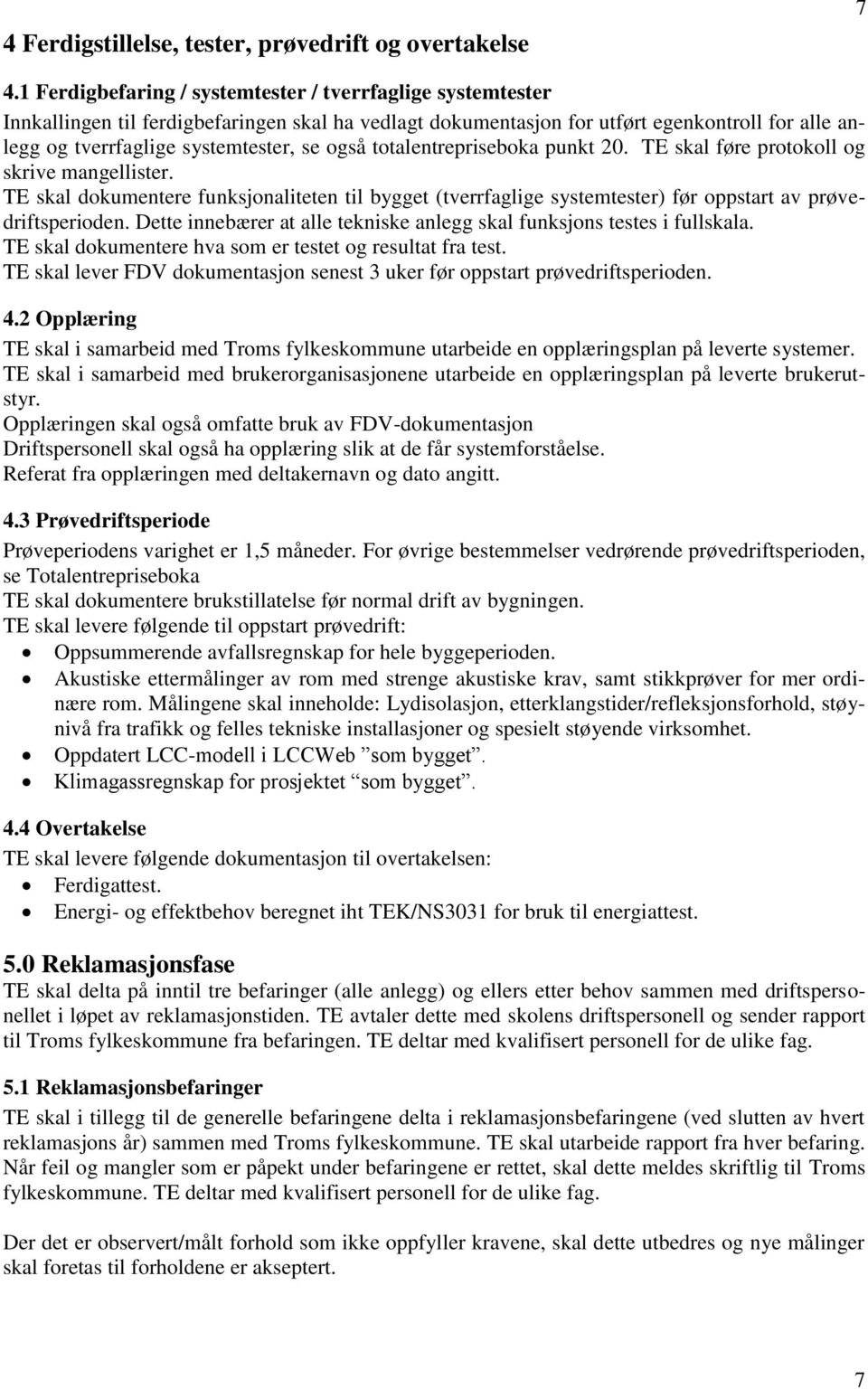 7

4 Ferdigstillelse, tester, prøvedrift og overtakelse

4.1 Ferdigbefaring / systemtester / tverrfaglige systemtester
Innkallingen til ferdigbefaringen skal ha vedlagt dokumentasjon for utført egenkontroll for alle anlegg og tverrfaglige systemtester, se også totalentrepriseboka punkt 20. TE skal føre protokoll og skrive mangellister.
TE skal dokumentere funksjonaliteten til bygget (tverrfaglige systemtester) før oppstart av prøvedriftsperioden. Dette innebærer at alle tekniske anlegg skal funksjons testes i fullskala.
TE skal dokumentere hva som er testet og resultat fra test.
TE skal lever FDV dokumentasjon senest 3 uker før oppstart prøvedriftsperioden.

4.2 Opplæring
TE skal i samarbeid med Troms fylkeskommune utarbeide en opplæringsplan på leverte systemer.
TE skal i samarbeid med brukerorganisasjonene utarbeide en opplæringsplan på leverte brukerutstyr.
Opplæringen skal også omfatte bruk av FDV-dokumentasjon
Driftspersonell skal også ha opplæring slik at de får systemforståelse.
Referat fra opplæringen med deltakernavn og dato angitt.

4.3 Prøvedriftsperiode
Prøveperiodens varighet er 1,5 måneder. For øvrige bestemmelser vedrørende prøvedriftsperioden, se Totalentrepriseboka
TE skal dokumentere brukstillatelse før normal drift av bygningen.
TE skal levere følgende til oppstart prøvedrift:
• Oppsummerende avfallsregnskap for hele byggeperioden.
• Akustiske ettermålinger av rom med strenge akustiske krav, samt stikkprøver for mer ordinære rom. Målingene skal inneholde: Lydisolasjon, etterklangstider/refleksjonsforhold, støynivå fra trafikk og felles tekniske installasjoner og spesielt støyende virksomhet.
• Oppdatert LCC-modell i LCCWeb ”som bygget”.
• Klimagassregnskap for prosjektet “som bygget”.

4.4 Overtakelse
TE skal levere følgende dokumentasjon til overtakelsen:
• Ferdigattest.
• Energi- og effektbehov beregnet iht TEK/NS3031 for bruk til energiattest.

5.0 Reklamasjonsfase
TE skal delta på inntil tre befaringer (alle anlegg) og ellers etter behov sammen med driftspersonellet i løpet av reklamasjonstiden. TE avtaler dette med skolens driftspersonell og sender rapport til Troms fylkeskommune fra befaringen. TE deltar med kvalifisert personell for de ulike fag.

5.1 Reklamasjonsbefaringer
TE skal i tillegg til de generelle befaringene delta i reklamasjonsbefaringene (ved slutten av hvert reklamasjons år) sammen med Troms fylkeskommune. TE skal utarbeide rapport fra hver befaring. Når feil og mangler som er påpekt under befaringene er rettet, skal dette meldes skriftlig til Troms fylkeskommune. TE deltar med kvalifisert personell for de ulike fag.

Der det er observert/målt forhold som ikke oppfyller kravene, skal dette utbedres og nye målinger skal foretas til forholdene er akseptert.

7